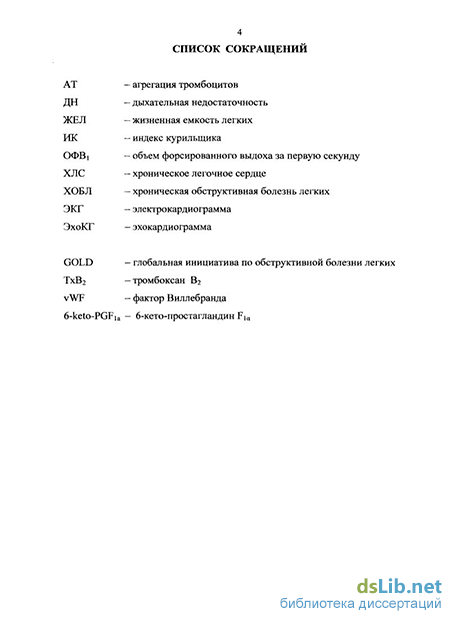 4

СПИСОК СОКРАЩЕНИЙ

АТ – агрегация тромбоцитов
ДН – дыхательная недостаточность
ЖЕЛ – жизненная емкость легких
ИК – индекс курильщика
ОФВ$_1$ – объем форсированного выдоха за первую секунду
ХЛС – хроническое легочное сердце
ХОБЛ – хроническая обструктивная болезнь легких
ЭКГ – электрокардиограмма
ЭхоКГ – эхокардиограмма

GOLD – глобальная инициатива по обструктивной болезни легких
TxB$_2$ – тромбоксан B$_2$
vWF – фактор Виллебранда
6-keto-PGF$_{1a}$ – 6-кето-простагландин F$_{1a}$

dsLib.net
библиотека диссертаций